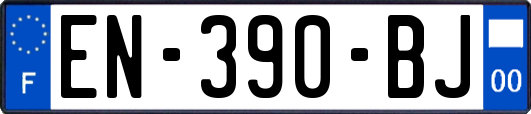 F
EN-390-BJ
00